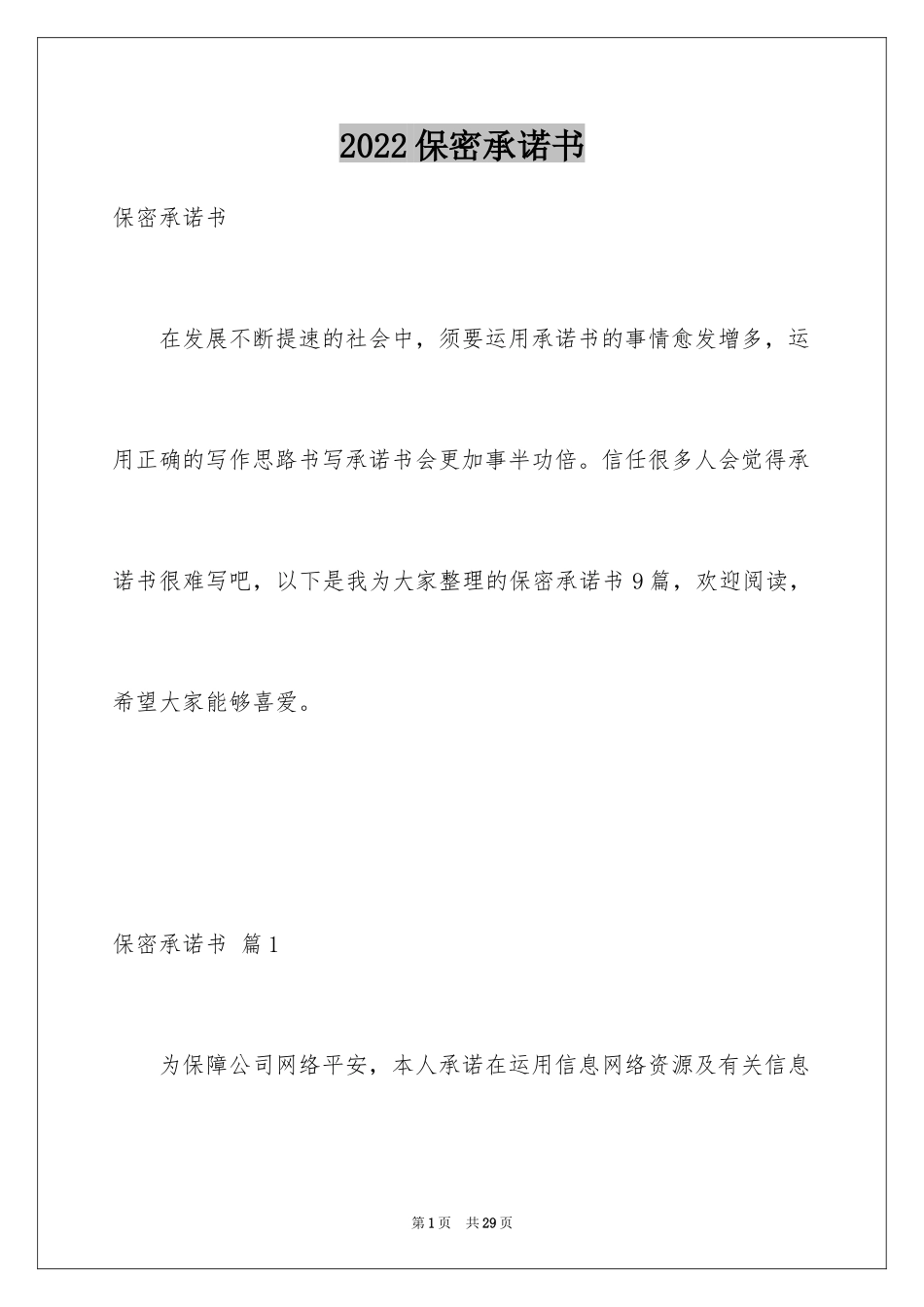 2022保密承诺书

保密承诺书

在发展不断提速的社会中，须要运用承诺书的事情愈发增多，运用正确的写作思路书写承诺书会更加事半功倍。信任很多人会觉得承诺书很难写吧，以下是我为大家整理的保密承诺书9篇，欢迎阅读，希望大家能够喜爱。

保密承诺书 篇1

为保障公司网络平安，本人承诺在运用信息网络资源及有关信息

第1页 共29页